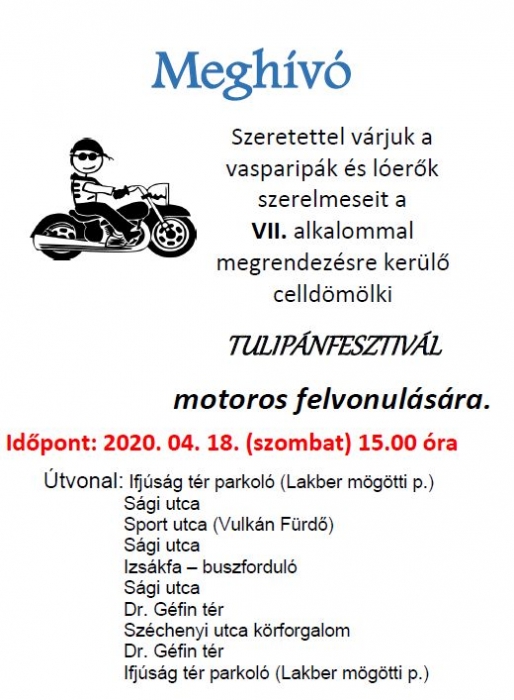 Meghívó

Szeretettel várjuk a vasparipák és lóerők szerelmeseit a VII. alkalommal megrendezésre kerülő celldömölki

TULIPÁNFESZTIVÁL

motoros felvonulására.

Időpont: 2020. 04. 18. (szombat) 15.00 óra

Útvonal: Ifjúság tér parkoló (Lakber mögötti p.)
Sági utca
Sport utca (Vulkán Fürdő)
Sági utca
Izsákfa – buszforduló
Sági utca
Dr. Géfin tér
Széchenyi utca körforgalom
Dr. Géfin tér
Ifjúság tér parkoló (Lakber mögötti p.)